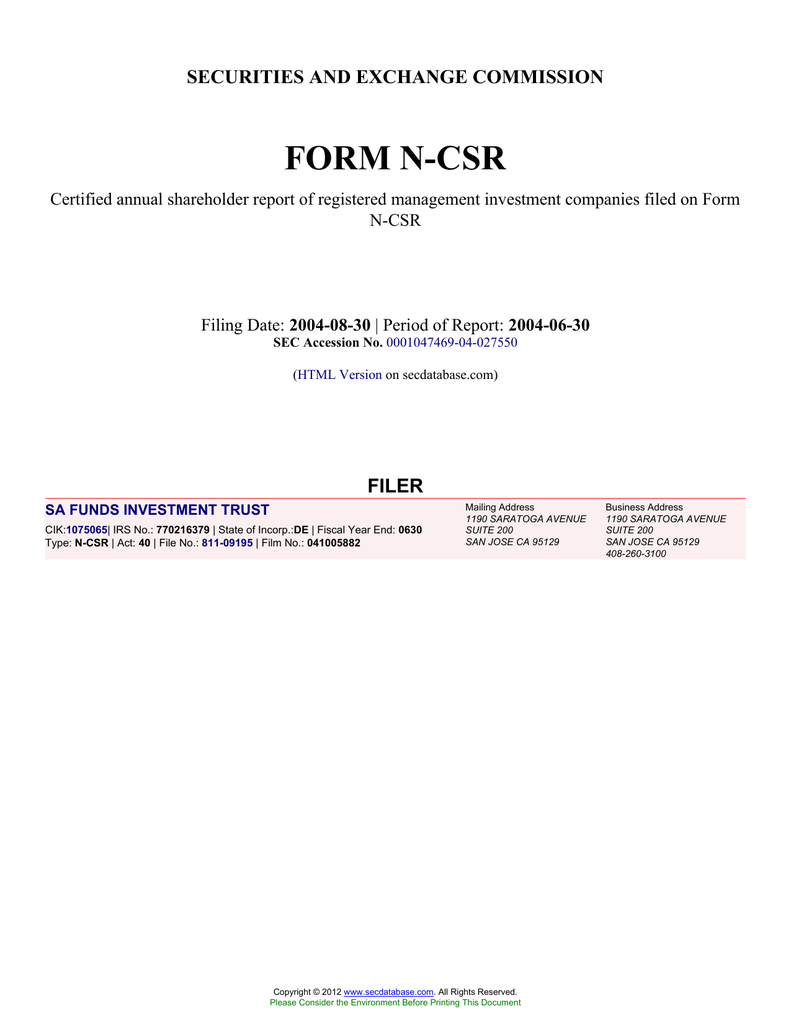 SECURITIES AND EXCHANGE COMMISSION

FORM N-CSR

Certified annual shareholder report of registered management investment companies filed on Form N-CSR

Filing Date: 2004-08-30 | Period of Report: 2004-06-30
SEC Accession No. 0001047469-04-027550

(HTML Version on secdatabase.com)

FILER

SA FUNDS INVESTMENT TRUST
CIK:1075065| IRS No.: 770216379 | State of Incorp.:DE | Fiscal Year End: 0630
Type: N-CSR | Act: 40 | File No.: 811-09195 | Film No.: 041005882

Mailing Address
1190 SARATOGA AVENUE
SUITE 200
SAN JOSE CA 95129

Business Address
1190 SARATOGA AVENUE
SUITE 200
SAN JOSE CA 95129
408-260-3100

Copyright © 2012 www.secdatabase.com. All Rights Reserved.
Please Consider the Environment Before Printing This Document